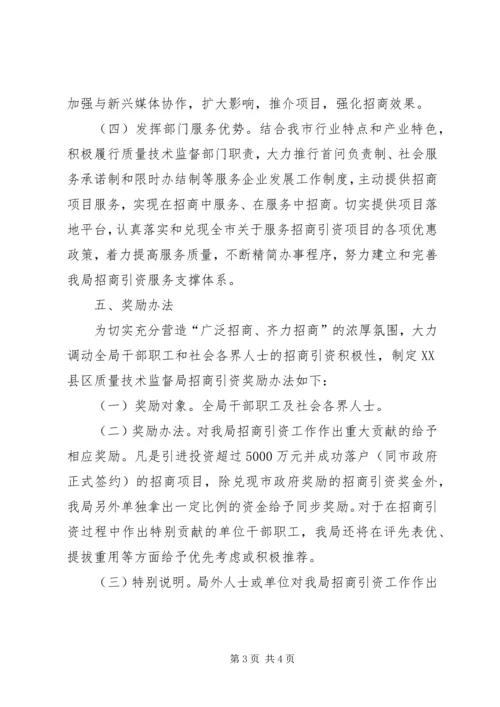 加强与新兴媒体协作，扩大影响，推介项目，强化招商效果。

（四）发挥部门服务优势。结合我市行业特点和产业特色，积极履行质量技术监督部门职责，大力推行首问负责制、社会服务承诺制和限时办结制等服务企业发展工作制度，主动提供招商项目服务，实现在招商中服务、在服务中招商。切实提供项目落地平台，认真落实和兑现全市关于服务招商引资项目的各项优惠政策，着力提高服务质量，不断精简办事程序，努力建立和完善我局招商引资服务支撑体系。

五、奖励办法

为切实充分营造“广泛招商、齐力招商”的浓厚氛围，大力调动全局干部职工和社会各界人士的招商引资积极性，制定XX县区质量技术监督局招商引资奖励办法如下：

（一）奖励对象。全局干部职工及社会各界人士。

（二）奖励办法。对我局招商引资工作作出重大贡献的给予相应奖励。凡是引进投资超过5000万元并成功落户（同市政府正式签约）的招商项目，除兑现市政府奖励的招商引资奖金外，我局另外单独拿出一定比例的资金给予同步奖励。对于在招商引资过程中作出特别贡献的单位干部职工，我局还将在评先表优、提拔重用等方面给予优先考虑或积极推荐。

（三）特别说明。局外人士或单位对我局招商引资工作作出

第3页 共4页